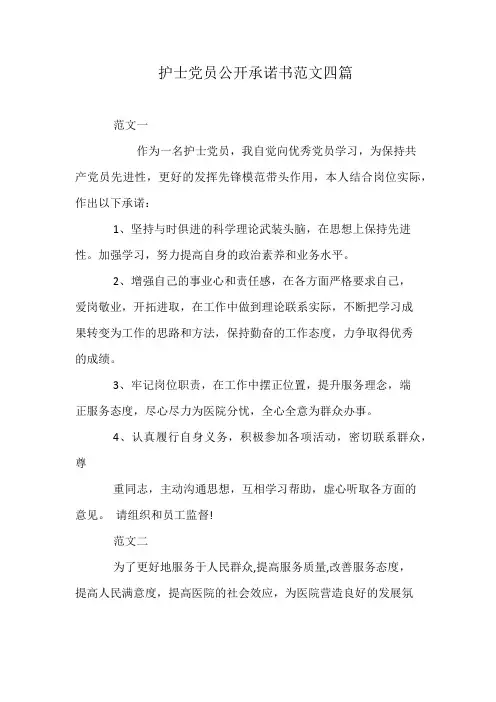 护士党员公开承诺书范文四篇

范文一

作为一名护士党员，我自觉向优秀党员学习，为保持共产党员先进性，更好的发挥先锋模范带头作用，本人结合岗位实际，作出以下承诺：

1、坚持与时俱进的科学理论武装头脑，在思想上保持先进性。加强学习，努力提高自身的政治素养和业务水平。

2、增强自己的事业心和责任感，在各方面严格要求自己，爱岗敬业，开拓进取，在工作中做到理论联系实际，不断把学习成果转变为工作的思路和方法，保持勤奋的工作态度，力争取得优秀的成绩。

3、牢记岗位职责，在工作中摆正位置，提升服务理念，端正服务态度，尽心尽力为医院分忧，全心全意为群众办事。

4、认真履行自身义务，积极参加各项活动，密切联系群众，尊

重同志，主动沟通思想，互相学习帮助，虚心听取各方面的意见。 请组织和员工监督!

范文二

为了更好地服务于人民群众,提高服务质量,改善服务态度，提高人民满意度，提高医院的社会效应，为医院营造良好的发展氛